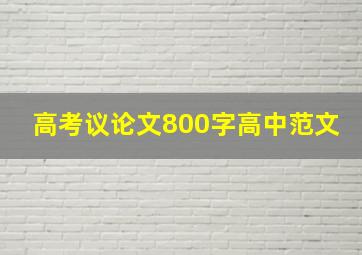 高考议论文800字高中范文